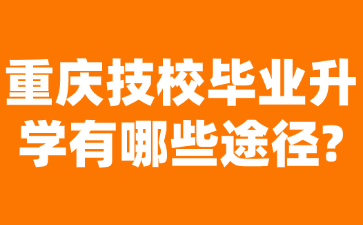 重庆技校毕业升学有哪些途径?